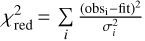 $\chi^2_{\mathrm{red}} = \sum_i \frac{(\mathrm{obs_i} - \mathrm{fit})^2}{\sigma_i^2}$